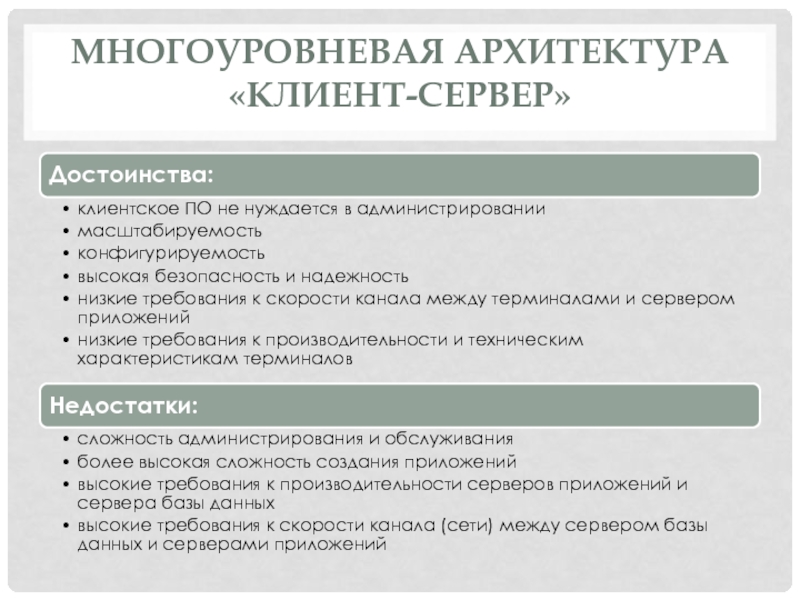 МНОГОУРОВНЕВАЯ АРХИТЕКТУРА «КЛИЕНТ-СЕРВЕР»

Достоинства:

• клиентское ПО не нуждается в администрировании
• масштабируемость
• конфигурируемость
• высокая безопасность и надежность
• низкие требования к скорости канала между терминалами и сервером приложений
• низкие требования к производительности и техническим характеристикам терминалов

Недостатки:

• сложность администрирования и обслуживания
• более высокая сложность создания приложений
• высокие требования к производительности серверов приложений и сервера базы данных
• высокие требования к скорости канала (сети) между сервером базы данных и серверами приложений